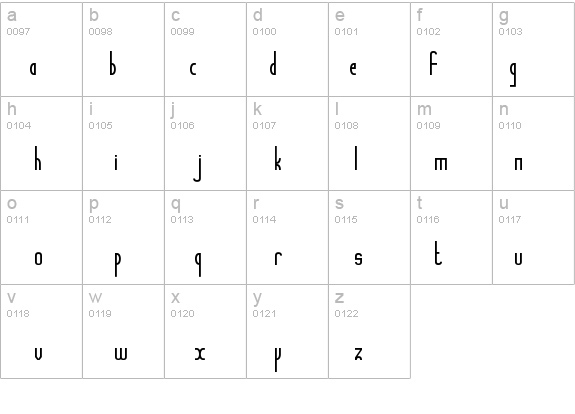 | a 0097 a | b 0098 b | c 0099 c | d 0100 d | e 0101 e | f 0102 f | g 0103 g |
|---|---|---|---|---|---|---|
| h 0104 h | i 0105 i | j 0106 j | k 0107 k | l 0108 l | m 0109 m | n 0110 n |
| o 0111 o | p 0112 p | q 0113 q | r 0114 r | s 0115 s | t 0116 t | u 0117 u |
| v 0118 v | w 0119 w | x 0120 x | y 0121 y | z 0122 z | | |